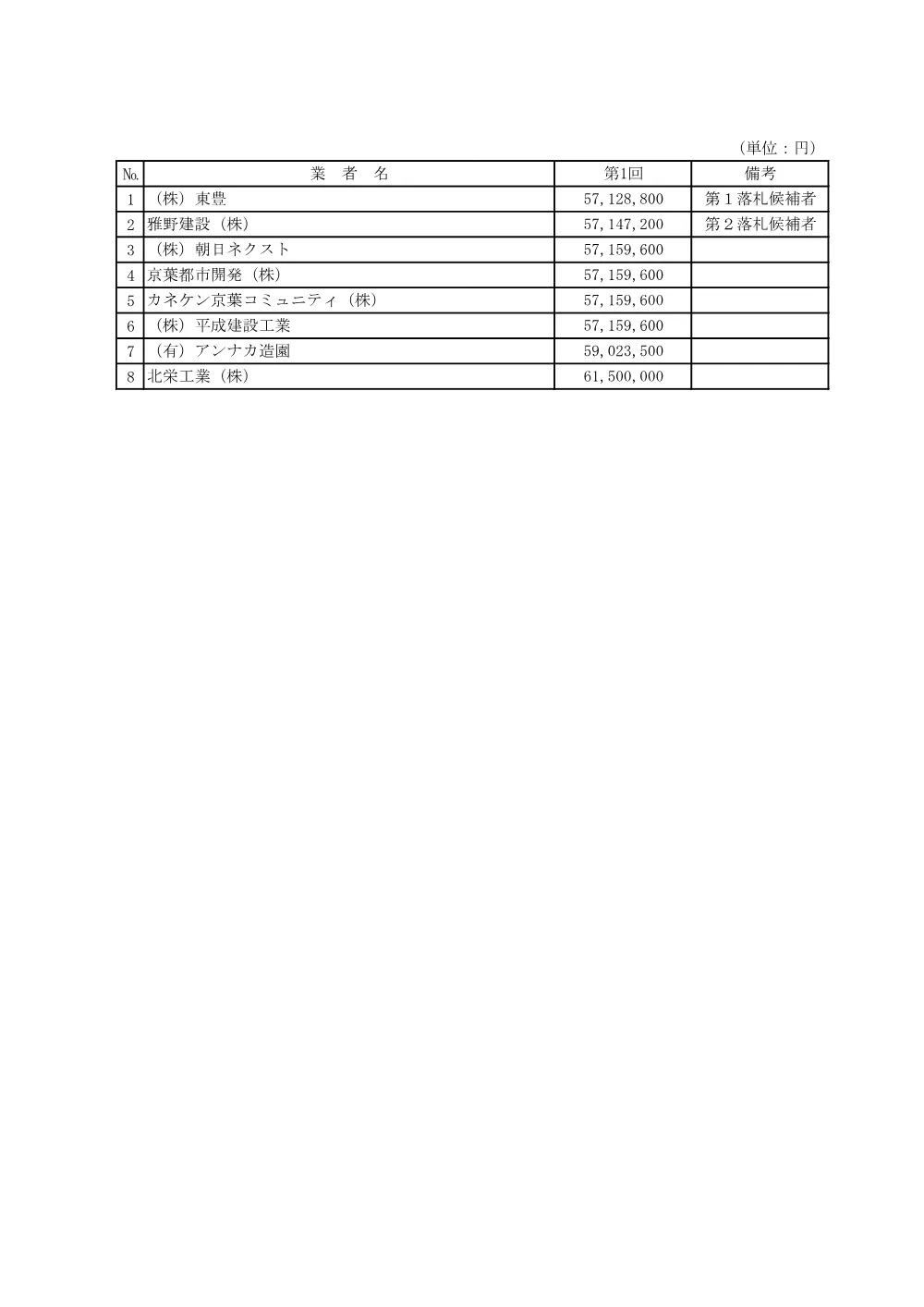 （単位：円）

| No. | 業　者　名 | 第1回 | 備考 |
|---|---|---|---|
| 1 | （株）東豊 | 57,128,800 | 第１落札候補者 |
| 2 | 雅野建設（株） | 57,147,200 | 第２落札候補者 |
| 3 | （株）朝日ネクスト | 57,159,600 | |
| 4 | 京葉都市開発（株） | 57,159,600 | |
| 5 | カネケン京葉コミュニティ（株） | 57,159,600 | |
| 6 | （株）平成建設工業 | 57,159,600 | |
| 7 | （有）アンナカ造園 | 59,023,500 | |
| 8 | 北栄工業（株） | 61,500,000 | |